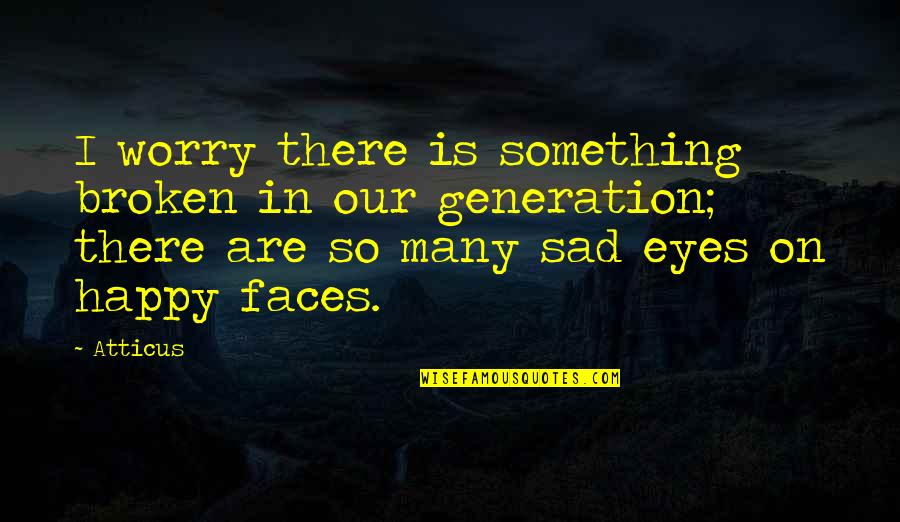 I worry there is something broken in our generation; there are so many sad eyes on happy faces.

~ Atticus

WISEFAMOUSQUOTES.COM